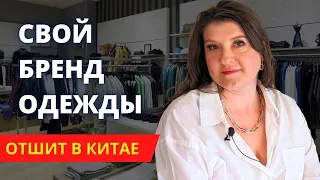 СВОЙ
БРЕНД
ОДЕЖДЫ

ОТШИТ В КИТАЕ